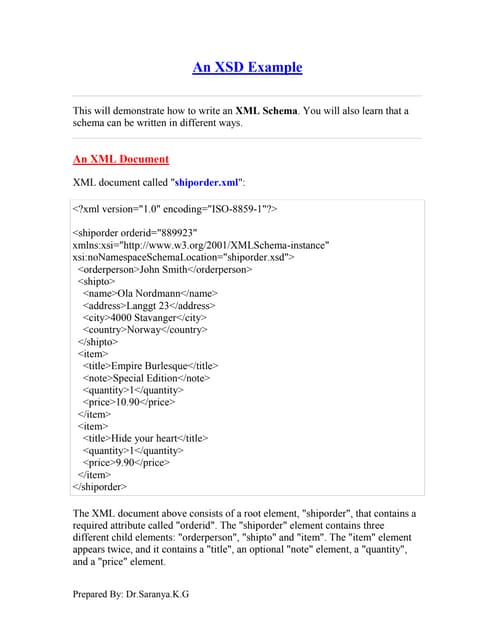 An XSD Example

This will demonstrate how to write an XML Schema. You will also learn that a schema can be written in different ways.

An XML Document

XML document called "shiporder.xml":

<?xml version="1.0" encoding="ISO-8859-1"?>

<shiporder orderid="889923"
xmlns:xsi="http://www.w3.org/2001/XMLSchema-instance"
xsi:noNamespaceSchemaLocation="shiporder.xsd">
<orderperson>John Smith</orderperson>
<shipto>
<name>Ola Nordmann</name>
<address>Langgt 23</address>
<city>4000 Stavanger</city>
<country>Norway</country>
</shipto>
<item>
<title>Empire Burlesque</title>
<note>Special Edition</note>
<quantity>1</quantity>
<price>10.90</price>
</item>
<item>
<title>Hide your heart</title>
<quantity>1</quantity>
<price>9.90</price>
</item>
</shiporder>

The XML document above consists of a root element, "shiporder", that contains a required attribute called "orderid". The "shiporder" element contains three different child elements: "orderperson", "shipto" and "item". The "item" element appears twice, and it contains a "title", an optional "note" element, a "quantity", and a "price" element.

Prepared By: Dr.Saranya.K.G